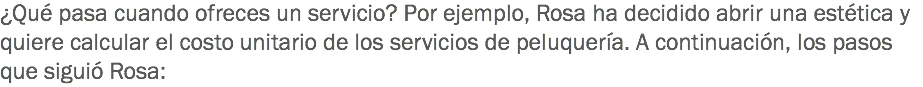 ¿Qué pasa cuando ofreces un servicio? Por ejemplo, Rosa ha decidido abrir una estética y quiere calcular el costo unitario de los servicios de peluquería. A continuación, los pasos que siguió Rosa: